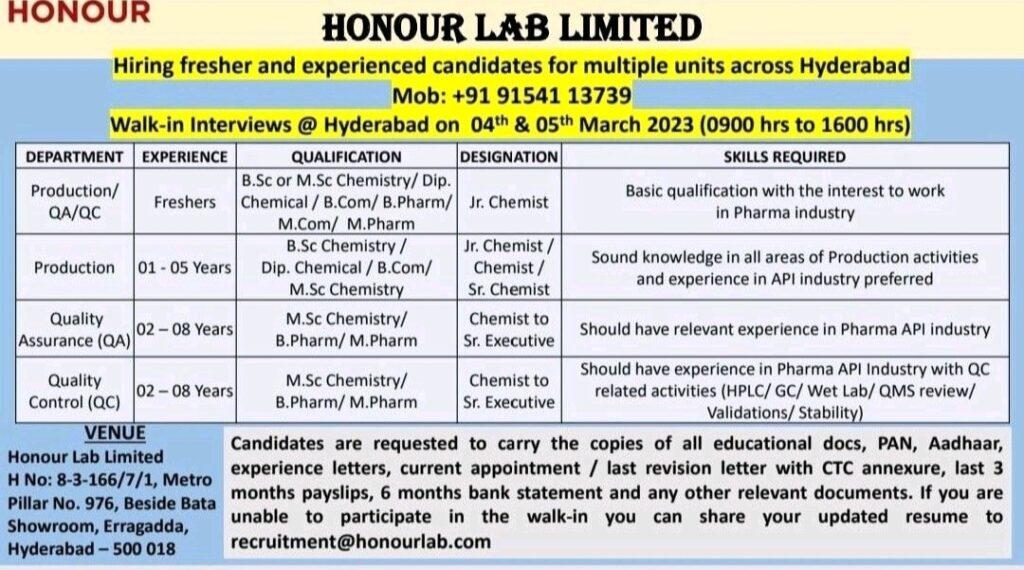 HONOUR

HONOUR LAB LIMITED

Hiring fresher and experienced candidates for multiple units across Hyderabad

Mob: +91 91541 13739

Walk-in Interviews @ Hyderabad on 04$^{th}$ & 05$^{th}$ March 2023 (0900 hrs to 1600 hrs)

| DEPARTMENT | EXPERIENCE | QUALIFICATION | DESIGNATION | SKILLS REQUIRED |
|---|---|---|---|---|
| Production/ QA/QC | Freshers | B.Sc or M.Sc Chemistry/ Dip. Chemical / B.Com/ B.Pharm/ M.Com/ M.Pharm | Jr. Chemist | Basic qualification with the interest to work in Pharma industry |
| Production | 01 - 05 Years | B.Sc Chemistry / Dip. Chemical / B.Com/ M.Sc Chemistry | Jr. Chemist / Chemist / Sr. Chemist | Sound knowledge in all areas of Production activities and experience in API industry preferred |
| Quality Assurance (QA) | 02 – 08 Years | M.Sc Chemistry/ B.Pharm/ M.Pharm | Chemist to Sr. Executive | Should have relevant experience in Pharma API industry |
| Quality Control (QC) | 02 – 08 Years | M.Sc Chemistry/ B.Pharm/ M.Pharm | Chemist to Sr. Executive | Should have experience in Pharma API Industry with QC related activities (HPLC/ GC/ Wet Lab/ QMS review/ Validations/ Stability) |

VENUE
Honour Lab Limited
H No: 8-3-166/7/1, Metro Pillar No. 976, Beside Bata Showroom, Erragadda, Hyderabad – 500 018

Candidates are requested to carry the copies of all educational docs, PAN, Aadhaar, experience letters, current appointment / last revision letter with CTC annexure, last 3 months payslips, 6 months bank statement and any other relevant documents. If you are unable to participate in the walk-in you can share your updated resume to recruitment@honourlab.com